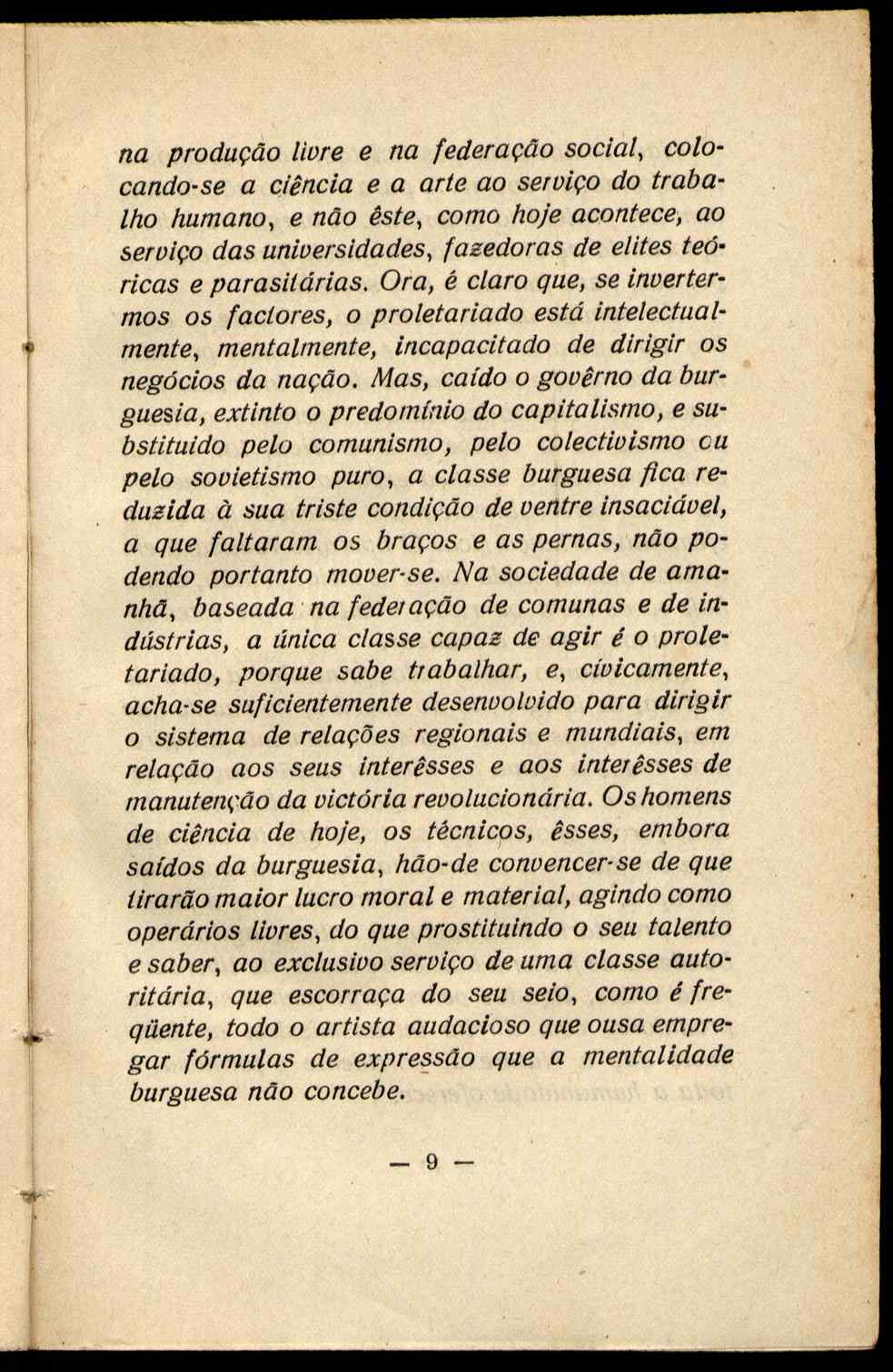 na produção livre e na federação social, colocando-se a ciência e a arte ao serviço do trabalho humano, e não êste, como hoje acontece, ao serviço das universidades, fazedoras de elites teóricas e parasitárias. Ora, é claro que, se invertermos os factores, o proletariado está intelectualmente, mentalmente, incapacitado de dirigir os negócios da nação. Mas, caído o govêrno da burguesia, extinto o predomínio do capitalismo, e substituido pelo comunismo, pelo colectivismo ou pelo sovietismo puro, a classe burguesa fica reduzida à sua triste condição de ventre insaciável, a que faltaram os braços e as pernas, não podendo portanto mover-se. Na sociedade de amanhã, baseada na federação de comunas e de indústrias, a única classe capaz de agir é o proletariado, porque sabe trabalhar, e, civicamente, acha-se suficientemente desenvolvido para dirigir o sistema de relações regionais e mundiais, em relação aos seus interêsses e aos interêsses de manutenção da victória revolucionária. Os homens de ciência de hoje, os técnicos, êsses, embora saídos da burguesia, hão-de convencer-se de que tirarão maior lucro moral e material, agindo como operários livres, do que prostituindo o seu talento e saber, ao exclusivo serviço de uma classe autoritária, que escorraça do seu seio, como é freqüente, todo o artista audacioso que ousa empregar fórmulas de expressão que a mentalidade burguesa não concebe.

— 9 —